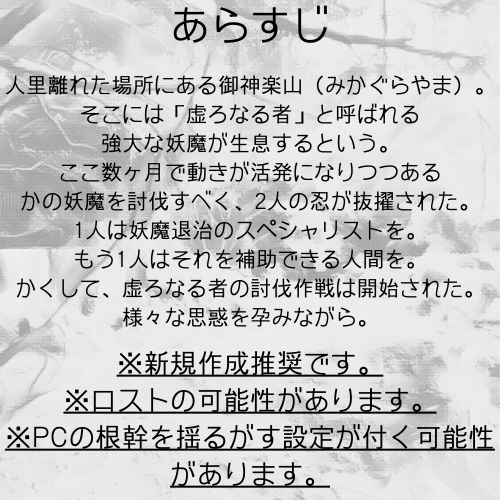 あらすじ

人里離れた場所にある御神楽山（みかぐらやま）。
そこには「虚ろなる者」と呼ばれる
強大な妖魔が生息するという。
ここ数ヶ月で動きが活発になりつつある
かの妖魔を討伐すべく、2人の忍が抜擢された。
1人は妖魔退治のスペシャリストを。
もう1人はそれを補助できる人間を。
かくして、虚ろなる者の討伐作戦は開始された。
様々な思惑を孕みながら。

※新規作成推奨です。
※ロストの可能性があります。
※PCの根幹を揺るがす設定が付く可能性があります。